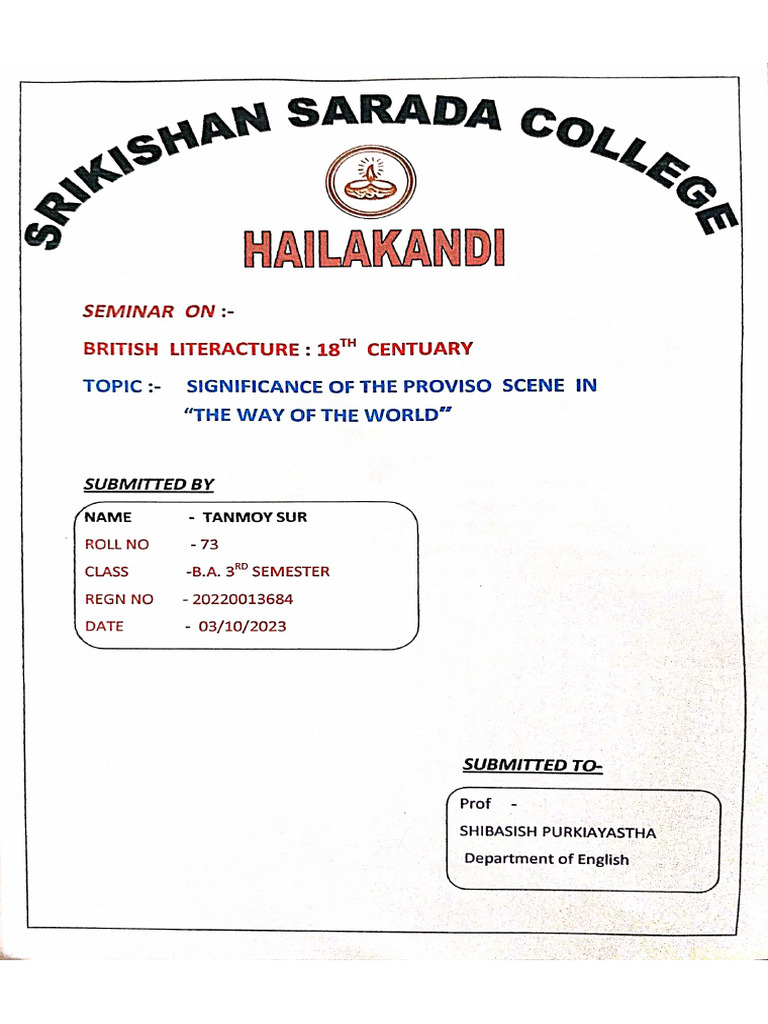 SRIKISHAN SARADA COLLEGE

HAILAKANDI

SEMINAR ON :-

BRITISH LITERACTURE : 18$^{TH}$ CENTUARY

TOPIC :- SIGNIFICANCE OF THE PROVISO SCENE IN "THE WAY OF THE WORLD"

SUBMITTED BY

NAME - TANMOY SUR
ROLL NO - 73
CLASS -B.A. 3$^{RD}$ SEMESTER
REGN NO - 20220013684
DATE - 03/10/2023

SUBMITTED TO-

Prof -
SHIBASISH PURKIAYASTHA
Department of English